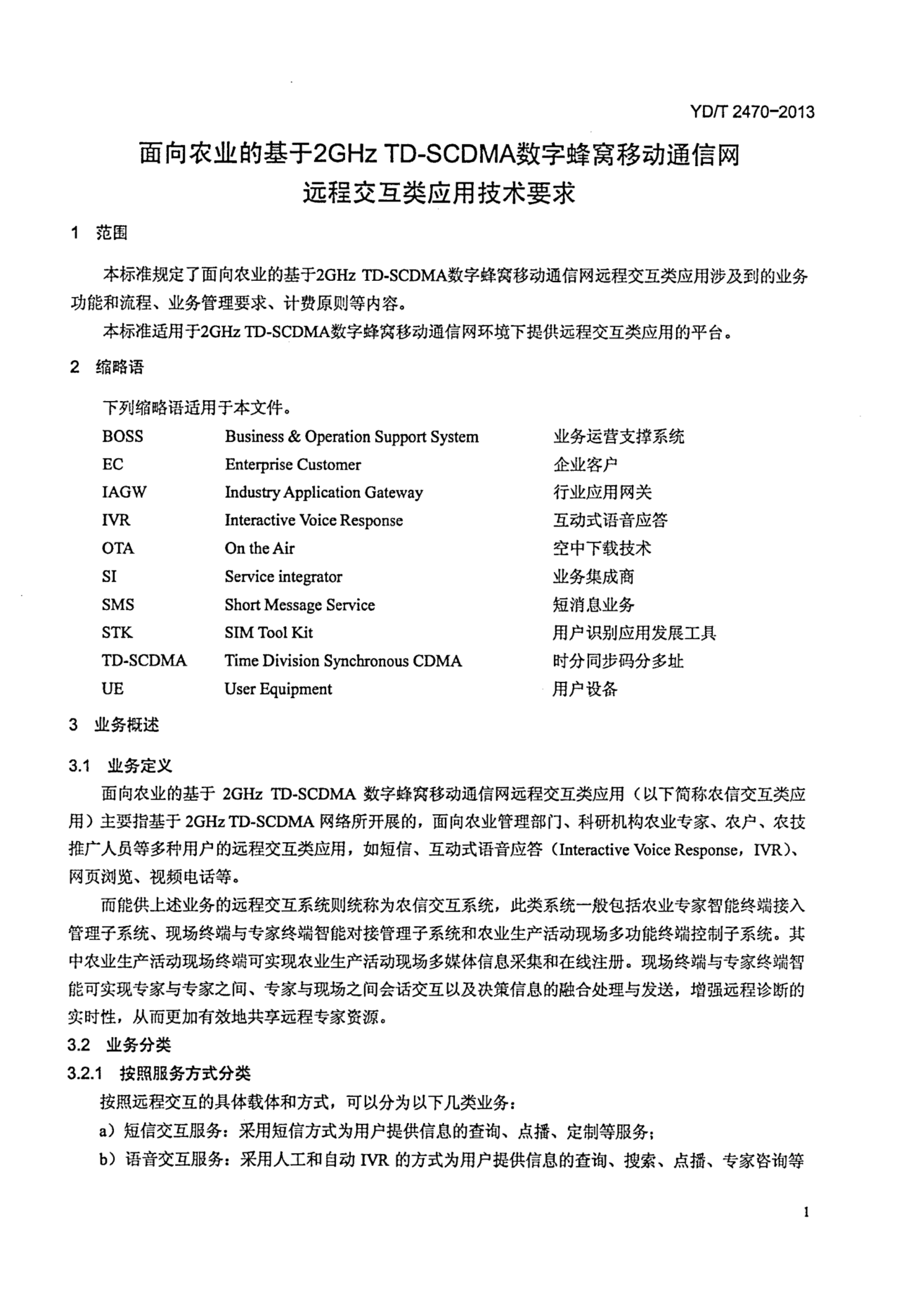 YD/T 2470-2013

面向农业的基于2GHz TD-SCDMA数字蜂窝移动通信网远程交互类应用技术要求

1 范围

本标准规定了面向农业的基于2GHz TD-SCDMA数字蜂窝移动通信网远程交互类应用涉及到的业务功能和流程、业务管理要求、计费原则等内容。

本标准适用于2GHz TD-SCDMA数字蜂窝移动通信网环境下提供远程交互类应用的平台。

2 缩略语

下列缩略语适用于本文件。

| BOSS | Business & Operation Support System | 业务运营支撑系统 |
|---|---|---|
| EC | Enterprise Customer | 企业客户 |
| IAGW | Industry Application Gateway | 行业应用网关 |
| IVR | Interactive Voice Response | 互动式语音应答 |
| OTA | On the Air | 空中下载技术 |
| SI | Service integrator | 业务集成商 |
| SMS | Short Message Service | 短消息业务 |
| STK | SIM Tool Kit | 用户识别应用发展工具 |
| TD-SCDMA | Time Division Synchronous CDMA | 时分同步码分多址 |
| UE | User Equipment | 用户设备 |

3 业务概述

3.1 业务定义

面向农业的基于 2GHz TD-SCDMA 数字蜂窝移动通信网远程交互类应用（以下简称农信交互类应用）主要指基于 2GHz TD-SCDMA 网络所开展的，面向农业管理部门、科研机构农业专家、农户、农技推广人员等多种用户的远程交互类应用，如短信、互动式语音应答（Interactive Voice Response，IVR）、网页浏览、视频电话等。

而能供上述业务的远程交互系统则统称为农信交互系统，此类系统一般包括农业专家智能终端接入管理子系统、现场终端与专家终端智能对接管理子系统和农业生产活动现场多功能终端控制子系统。其中农业生产活动现场终端可实现农业生产活动现场多媒体信息采集和在线注册。现场终端与专家终端智能可实现专家与专家之间、专家与现场之间会话交互以及决策信息的融合处理与发送，增强远程诊断的实时性，从而更加有效地共享远程专家资源。

3.2 业务分类

3.2.1 按照服务方式分类

按照远程交互的具体载体和方式，可以分为以下几类业务：

a）短信交互服务：采用短信方式为用户提供信息的查询、点播、定制等服务；

b）语音交互服务：采用人工和自动 IVR 的方式为用户提供信息的查询、搜索、点播、专家咨询等

1